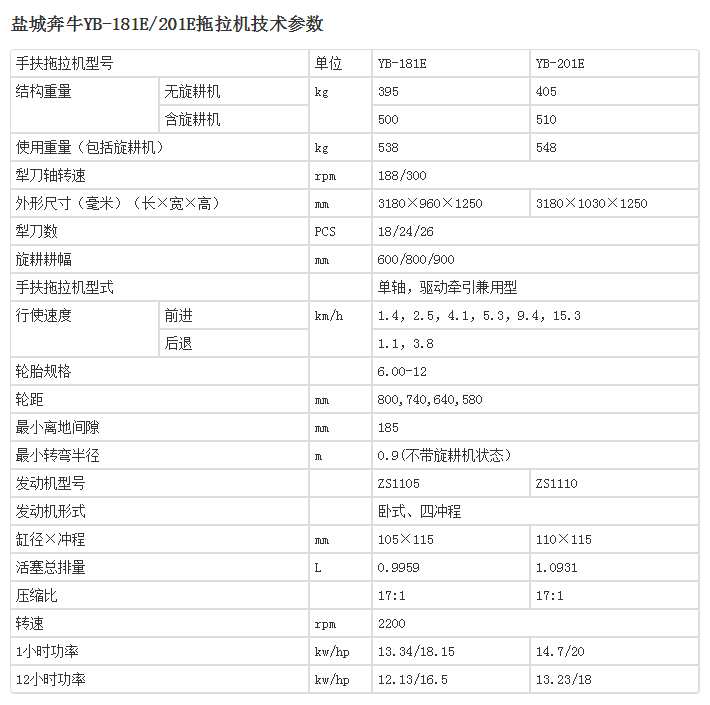 盐城奔牛YB-181E/201E拖拉机技术参数

| 手扶拖拉机型号 | | 单位 | YB-181E | YB-201E |
|---|---|---|---|---|
| 结构重量 | 无旋耕机 | kg | 395 | 405 |
| | 含旋耕机 | | 500 | 510 |
| 使用重量（包括旋耕机） | | kg | 538 | 548 |
| 犁刀轴转速 | | rpm | 188/300 | |
| 外形尺寸（毫米）（长×宽×高） | | mm | 3180×960×1250 | 3180×1030×1250 |
| 犁刀数 | | PCS | 18/24/26 | |
| 旋耕耕幅 | | mm | 600/800/900 | |
| 手扶拖拉机型式 | | | 单轴，驱动牵引兼用型 | |
| 行使速度 | 前进 | km/h | 1.4, 2.5, 4.1, 5.3, 9.4, 15.3 | |
| | 后退 | | 1.1, 3.8 | |
| 轮胎规格 | | | 6.00-12 | |
| 轮距 | | mm | 800,740,640,580 | |
| 最小离地间隙 | | mm | 185 | |
| 最小转弯半径 | | m | 0.9(不带旋耕机状态) | |
| 发动机型号 | | | ZS1105 | ZS1110 |
| 发动机形式 | | | 卧式、四冲程 | |
| 缸径×冲程 | | mm | 105×115 | 110×115 |
| 活塞总排量 | | L | 0.9959 | 1.0931 |
| 压缩比 | | | 17:1 | 17:1 |
| 转速 | | rpm | 2200 | |
| 1小时功率 | | kw/hp | 13.34/18.15 | 14.7/20 |
| 12小时功率 | | kw/hp | 12.13/16.5 | 13.23/18 |